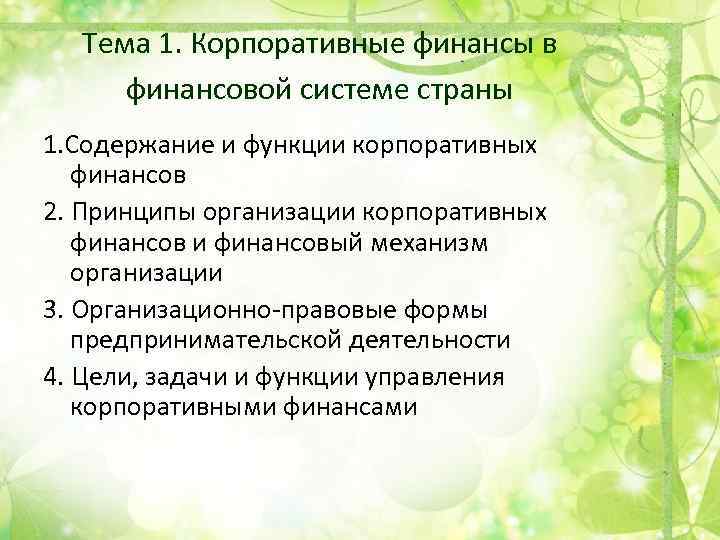 Тема 1. Корпоративные финансы в финансовой системе страны

1.Содержание и функции корпоративных финансов

2. Принципы организации корпоративных финансов и финансовый механизм организации

3. Организационно-правовые формы предпринимательской деятельности

4. Цели, задачи и функции управления корпоративными финансами